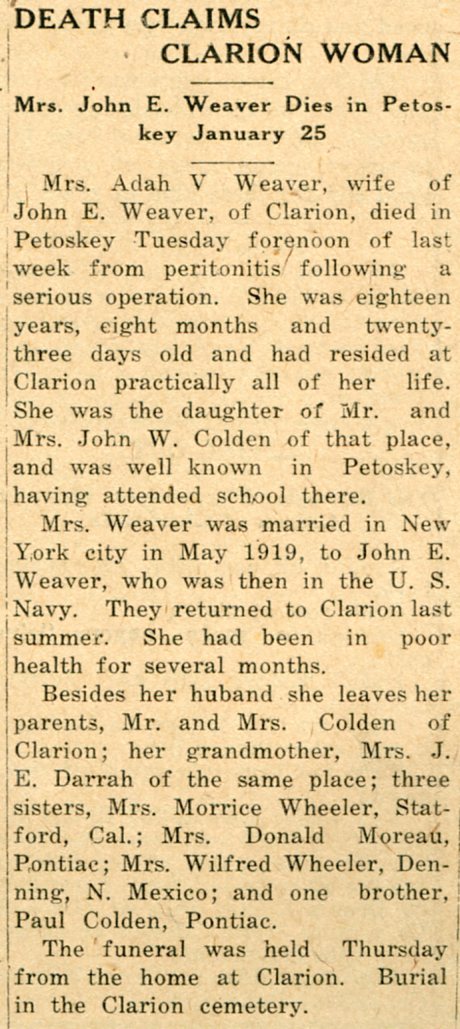 DEATH CLAIMS CLARION WOMAN

Mrs. John E. Weaver Dies in Petoskey January 25

Mrs. Adah V Weaver, wife of John E. Weaver, of Clarion, died in Petoskey Tuesday forenoon of last week from peritonitis following a serious operation. She was eighteen years, eight months and twenty-three days old and had resided at Clarion practically all of her life. She was the daughter of Mr. and Mrs. John W. Colden of that place, and was well known in Petoskey, having attended school there.

Mrs. Weaver was married in New York city in May 1919, to John E. Weaver, who was then in the U. S. Navy. They returned to Clarion last summer. She had been in poor health for several months.

Besides her huband she leaves her parents, Mr. and Mrs. Colden of Clarion; her grandmother, Mrs. J. E. Darrah of the same place; three sisters, Mrs. Morrice Wheeler, Statford, Cal.; Mrs. Donald Moreau, Pontiac; Mrs. Wilfred Wheeler, Denning, N. Mexico; and one brother, Paul Colden, Pontiac.

The funeral was held Thursday from the home at Clarion. Burial in the Clarion cemetery.